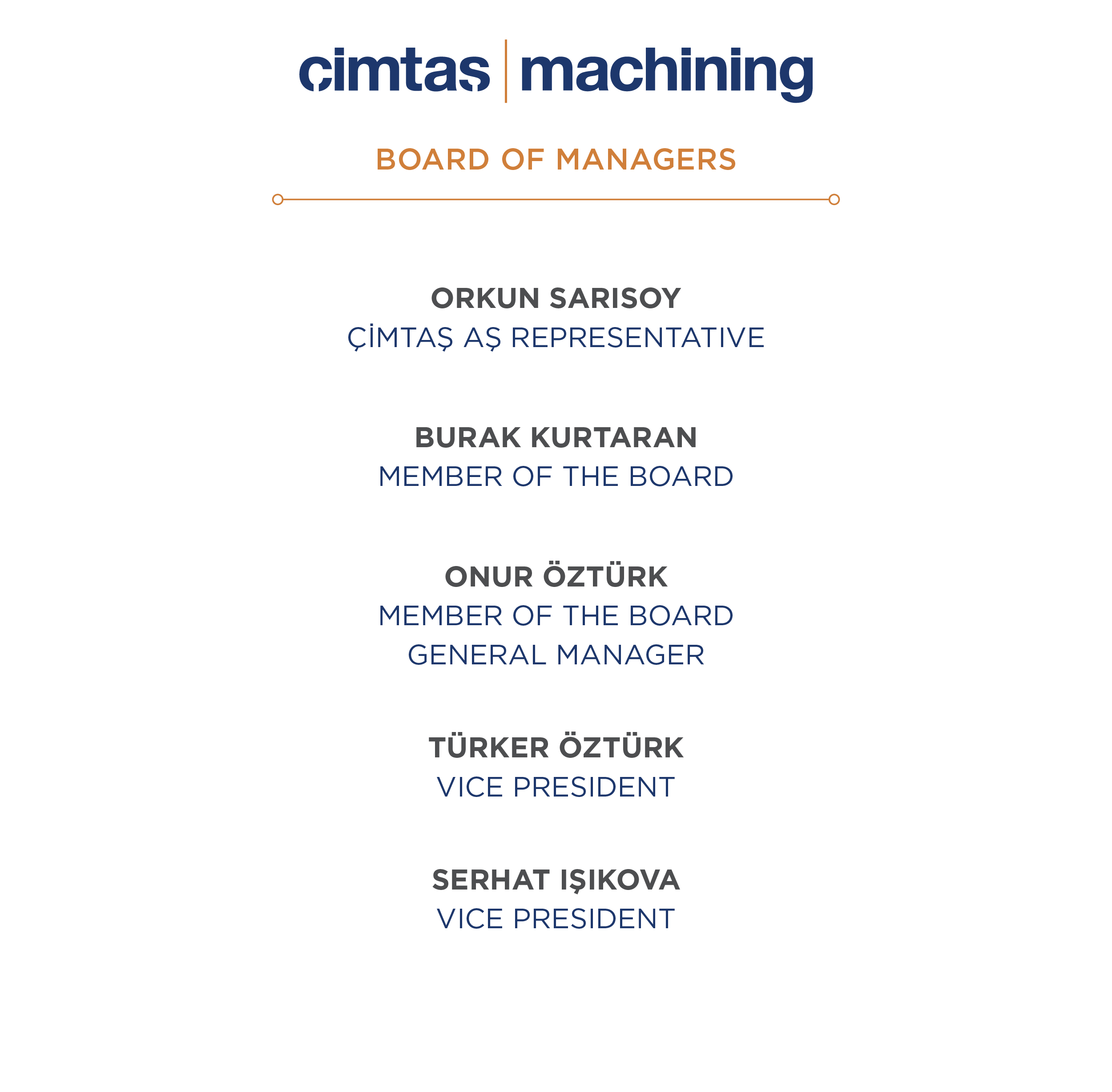 çimtaş | machining

BOARD OF MANAGERS

ORKUN SARISOY
ÇİMTAŞ AŞ REPRESENTATIVE

BURAK KURTARAN
MEMBER OF THE BOARD

ONUR ÖZTÜRK
MEMBER OF THE BOARD
GENERAL MANAGER

TÜRKER ÖZTÜRK
VICE PRESIDENT

SERHAT IŞIKOVA
VICE PRESIDENT